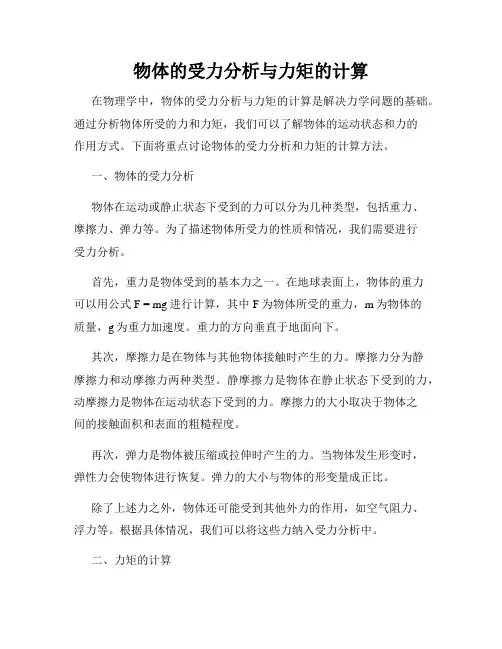 物体的受力分析与力矩的计算

在物理学中，物体的受力分析与力矩的计算是解决力学问题的基础。通过分析物体所受的力和力矩，我们可以了解物体的运动状态和力的作用方式。下面将重点讨论物体的受力分析和力矩的计算方法。

一、物体的受力分析

物体在运动或静止状态下受到的力可以分为几种类型，包括重力、摩擦力、弹力等。为了描述物体所受力的性质和情况，我们需要进行受力分析。

首先，重力是物体受到的基本力之一。在地球表面上，物体的重力可以用公式 $F = mg$ 进行计算，其中 F 为物体所受的重力，m 为物体的质量，g 为重力加速度。重力的方向垂直于地面向下。

其次，摩擦力是在物体与其他物体接触时产生的力。摩擦力分为静摩擦力和动摩擦力两种类型。静摩擦力是物体在静止状态下受到的力，动摩擦力是物体在运动状态下受到的力。摩擦力的大小取决于物体之间的接触面积和表面的粗糙程度。

再次，弹力是物体被压缩或拉伸时产生的力。当物体发生形变时，弹性力会使物体进行恢复。弹力的大小与物体的形变量成正比。

除了上述力之外，物体还可能受到其他外力的作用，如空气阻力、浮力等。根据具体情况，我们可以将这些力纳入受力分析中。

二、力矩的计算